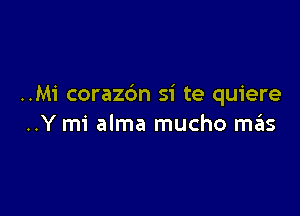 ..Mi corazón sí te quiere
..Y mi alma mucho más